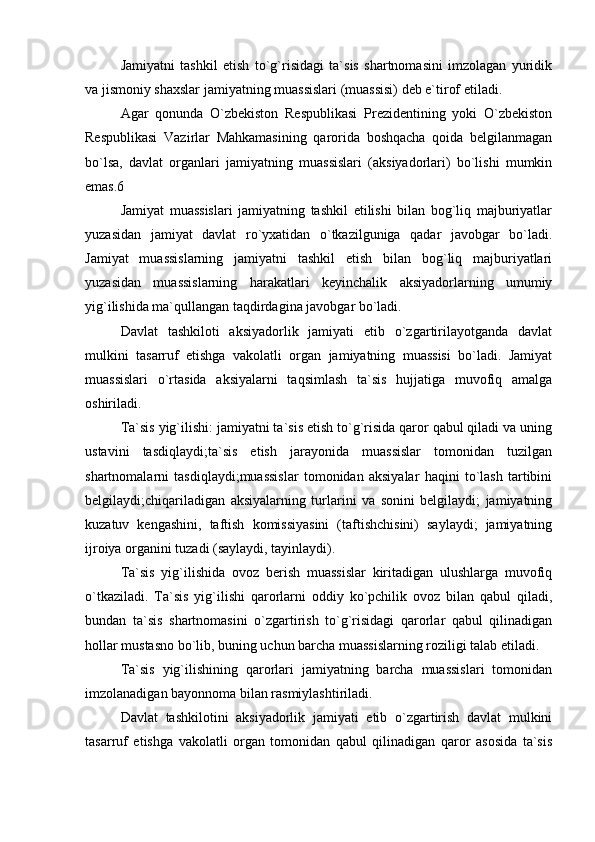 Jamiyatni  tashkil  etish  to`g`risidagi  ta`sis  shartnomasini  imzolagan  yuridik va jismoniy shaxslar jamiyatning muassislari (muassisi) deb e`tirof etiladi.

Agar  qonunda  O`zbekiston  Respublikasi  Prezidentining  yoki  O`zbekiston Respublikasi  Vazirlar  Mahkamasining  qarorida  boshqacha  qoida  belgilanmagan bo`lsa,  davlat  organlari  jamiyatning  muassislari  (aksiyadorlari)  bo`lishi  mumkin emas.6

Jamiyat  muassislari  jamiyatning  tashkil  etilishi  bilan  bog`liq  majburiyatlar yuzasidan  jamiyat  davlat  ro`yxatidan  o`tkazilguniga  qadar  javobgar  bo`ladi. Jamiyat  muassislarning  jamiyatni  tashkil  etish  bilan  bog`liq  majburiyatlari yuzasidan  muassislarning  harakatlari  keyinchalik  aksiyadorlarning  umumiy yig`ilishida ma`qullangan taqdirdagina javobgar bo`ladi.

Davlat  tashkiloti  aksiyadorlik  jamiyati  etib  o`zgartirilayotganda  davlat mulkini  tasarruf  etishga  vakolatli  organ  jamiyatning  muassisi  bo`ladi.  Jamiyat muassislari  o`rtasida  aksiyalarni  taqsimlash  ta`sis  hujjatiga  muvofiq  amalga oshiriladi.

Ta`sis yig`ilishi: jamiyatni ta`sis etish to`g`risida qaror qabul qiladi va uning ustavini  tasdiqlaydi;ta`sis  etish  jarayonida  muassislar  tomonidan  tuzilgan shartnomalarni  tasdiqlaydi;muassislar  tomonidan  aksiyalar  haqini  to`lash  tartibini belgilaydi;chiqariladigan  aksiyalarning  turlarini  va  sonini  belgilaydi;  jamiyatning kuzatuv  kengashini,  taftish  komissiyasini  (taftishchisini)  saylaydi;  jamiyatning ijroiya organini tuzadi (saylaydi, tayinlaydi).

Ta`sis  yig`ilishida  ovoz  berish  muassislar  kiritadigan  ulushlarga  muvofiq o`tkaziladi.  Ta`sis  yig`ilishi  qarorlarni  oddiy  ko`pchilik  ovoz  bilan  qabul  qiladi, bundan  ta`sis  shartnomasini  o`zgartirish  to`g`risidagi  qarorlar  qabul  qilinadigan hollar mustasno bo`lib, buning uchun barcha muassislarning roziligi talab etiladi.

Ta`sis  yig`ilishining  qarorlari  jamiyatning  barcha  muassislari  tomonidan imzolanadigan bayonnoma bilan rasmiylashtiriladi.

Davlat  tashkilotini  aksiyadorlik  jamiyati  etib  o`zgartirish  davlat  mulkini tasarruf  etishga  vakolatli  organ  tomonidan  qabul  qilinadigan  qaror  asosida  ta`sis